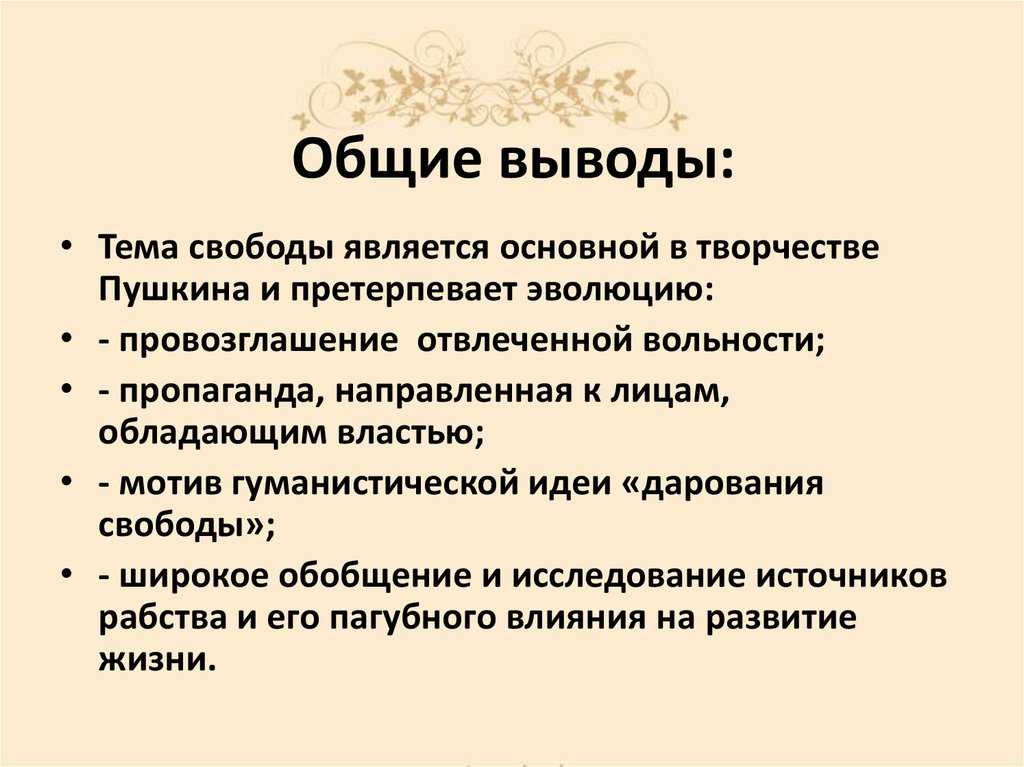 Общие выводы:

• Тема свободы является основной в творчестве Пушкина и претерпевает эволюцию:
• - провозглашение отвлеченной вольности;
• - пропаганда, направленная к лицам, обладающим властью;
• - мотив гуманистической идеи «дарования свободы»;
• - широкое обобщение и исследование источников рабства и его пагубного влияния на развитие жизни.